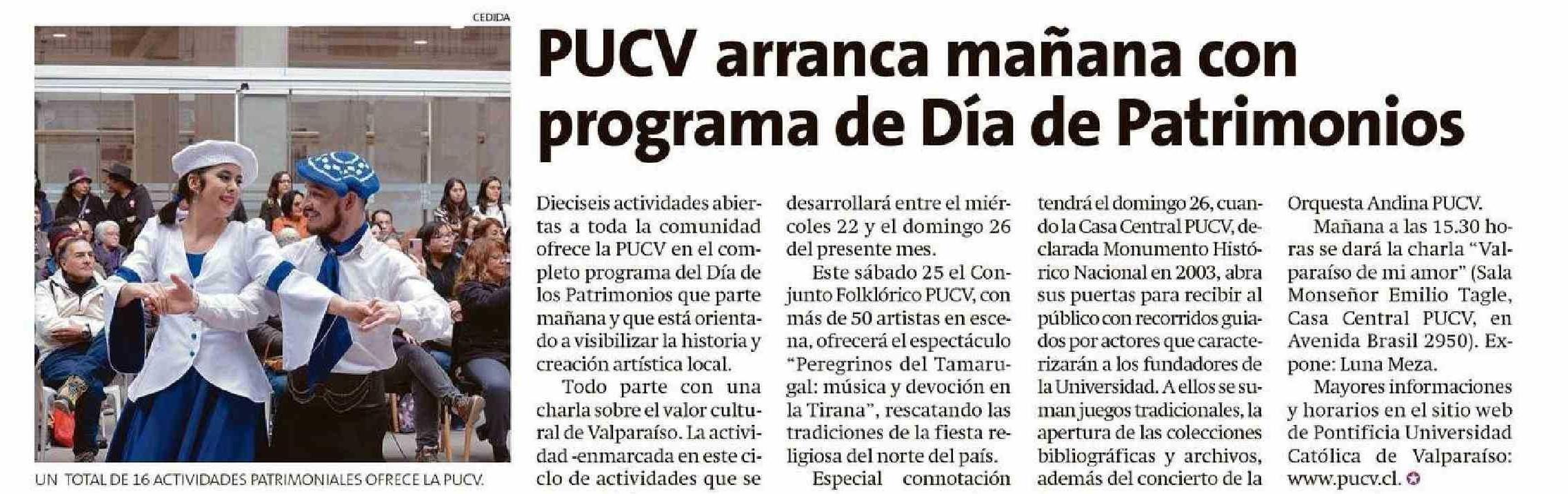 CEDIDA

UN TOTAL DE 16 ACTIVIDADES PATRIMONIALES OFRECE LA PUCV.

PUCV arranca mañana con programa de Día de Patrimonios

Dieciseis actividades abiertas a toda la comunidad ofrece la PUCV en el completo programa del Día de los Patrimonios que parte mañana y que está orientado a visibilizar la historia y creación artística local.

Todo parte con una charla sobre el valor cultural de Valparaíso. La actividad -enmarcada en este ciclo de actividades que se desarrollará entre el miércoles 22 y el domingo 26 del presente mes.

Este sábado 25 el Conjunto Folklórico PUCV, con más de 50 artistas en escena, ofrecerá el espectáculo "Peregrinos del Tamarugal: música y devoción en la Tirana", rescatando las tradiciones de la fiesta religiosa del norte del país.

Especial connotación tendrá el domingo 26, cuando la Casa Central PUCV, declarada Monumento Histórico Nacional en 2003, abra sus puertas para recibir al público con recorridos guiados por actores que caracterizarán a los fundadores de la Universidad. A ellos se suman juegos tradicionales, la apertura de las colecciones bibliográficas y archivos, además del concierto de la Orquesta Andina PUCV.

Mañana a las 15.30 horas se dará la charla "Valparaíso de mi amor" (Sala Monseñor Emilio Tagle, Casa Central PUCV, en Avenida Brasil 2950). Expone: Luna Meza.

Mayores informaciones y horarios en el sitio web de Pontificia Universidad Católica de Valparaíso: www.pucv.cl.